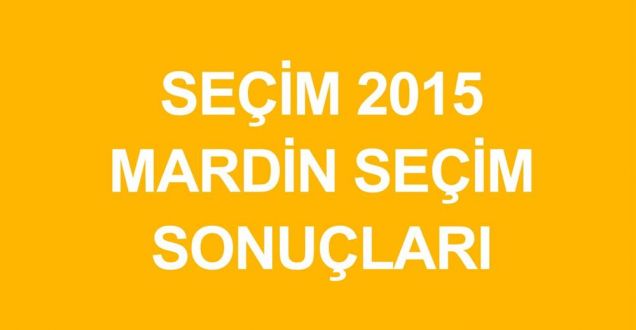 SEÇİM 2015
MARDİN SEÇİM
SONUÇLARI